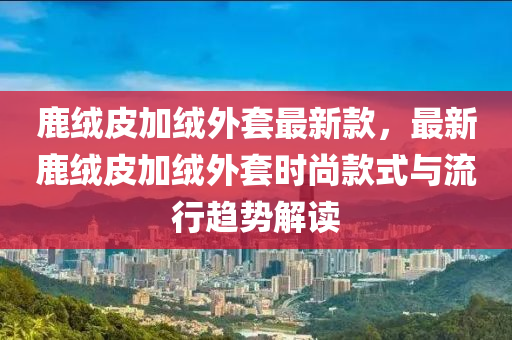 鹿绒皮加绒外套最新款，最新鹿绒皮加绒外套时尚款式与流行趋势解读